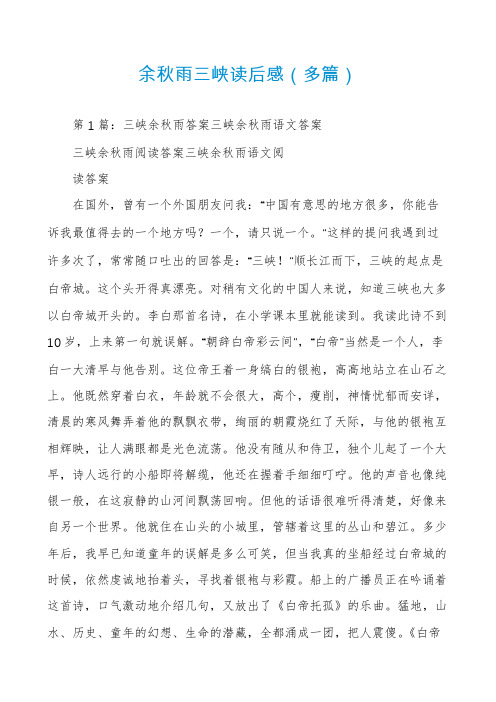 余秋雨三峡读后感（多篇）

第1篇：三峡余秋雨答案三峡余秋雨语文答案

三峡余秋雨阅读答案三峡余秋雨语文阅

读答案

在国外，曾有一个外国朋友问我："中国有意思的地方很多，你能告诉我最值得去的一个地方吗？一个，请只说一个。"这样的提问我遇到过许多次了，常常随口吐出的回答是："三峡！"顺长江而下，三峡的起点是白帝城。这个头开得真漂亮。对稍有文化的中国人来说，知道三峡也大多以白帝城开头的。李白那首名诗，在小学课本里就能读到。我读此诗不到10岁，上来第一句就误解。"朝辞白帝彩云间"，"白帝"当然是一个人，李白一大清早与他告别。这位帝王着一身缟白的银袍，高高地站立在山石之上。他既然穿着白衣，年龄就不会很大，高个，瘦削，神情忧郁而安详，清晨的寒风舞弄着他的飘飘衣带，绚丽的朝霞烧红了天际，与他的银袍互相辉映，让人满眼都是光色流荡。他没有随从和侍卫，独个儿起了一个大早，诗人远行的小船即将解缆，他还在握着手细细叮咛。他的声音也像纯银一般，在这寂静的山河间飘荡回响。但他的话语很难听得清楚，好像来自另一个世界。他就住在山头的小城里，管辖着这里的丛山和碧江。多少年后，我早已知道童年的误解是多么可笑，但当我真的坐船经过白帝城的时候，依然虔诚地抬着头，寻找着银袍与彩霞。船上的广播员正在吟诵着这首诗，口气激动地介绍几句，又放出了《白帝托孤》的乐曲。猛地，山水、历史、童年的幻想、生命的潜藏，全都涌成一团，把人震傻。《白帝